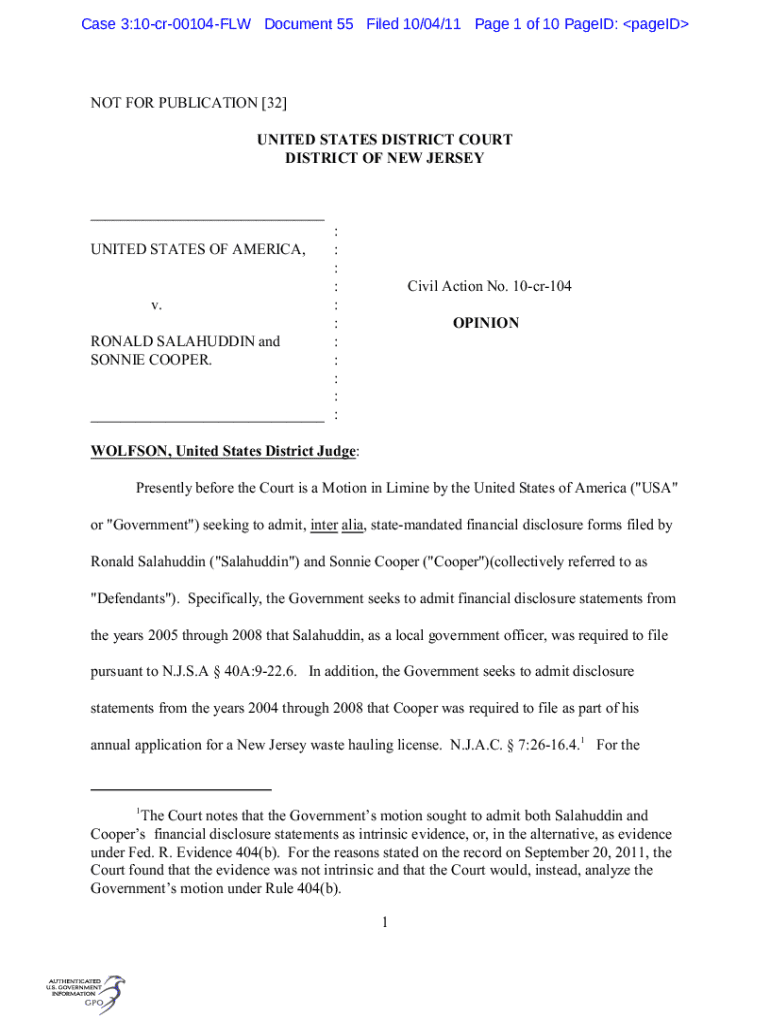 Case 3:10-cr-00104-FLW Document 55 Filed 10/04/11 Page 1 of 10 PageID: <pageID>

NOT FOR PUBLICATION [32]

UNITED STATES DISTRICT COURT
DISTRICT OF NEW JERSEY

UNITED STATES OF AMERICA,

v.

RONALD SALAHUDDIN and SONNIE COOPER.

Civil Action No. 10-cr-104

OPINION

WOLFSON, United States District Judge:

Presently before the Court is a Motion in Limine by the United States of America ("USA" or "Government") seeking to admit, inter alia, state-mandated financial disclosure forms filed by Ronald Salahuddin ("Salahuddin") and Sonnie Cooper ("Cooper")(collectively referred to as "Defendants"). Specifically, the Government seeks to admit financial disclosure statements from the years 2005 through 2008 that Salahuddin, as a local government officer, was required to file pursuant to N.J.S.A § 40A:9-22.6. In addition, the Government seeks to admit disclosure statements from the years 2004 through 2008 that Cooper was required to file as part of his annual application for a New Jersey waste hauling license. N.J.A.C. § 7:26-16.4.$^1$ For the

$^1$The Court notes that the Government's motion sought to admit both Salahuddin and Cooper's financial disclosure statements as intrinsic evidence, or, in the alternative, as evidence under Fed. R. Evidence 404(b). For the reasons stated on the record on September 20, 2011, the Court found that the evidence was not intrinsic and that the Court would, instead, analyze the Government's motion under Rule 404(b).

1

AUTHENTICATED U.S. GOVERNMENT INFORMATION GPO